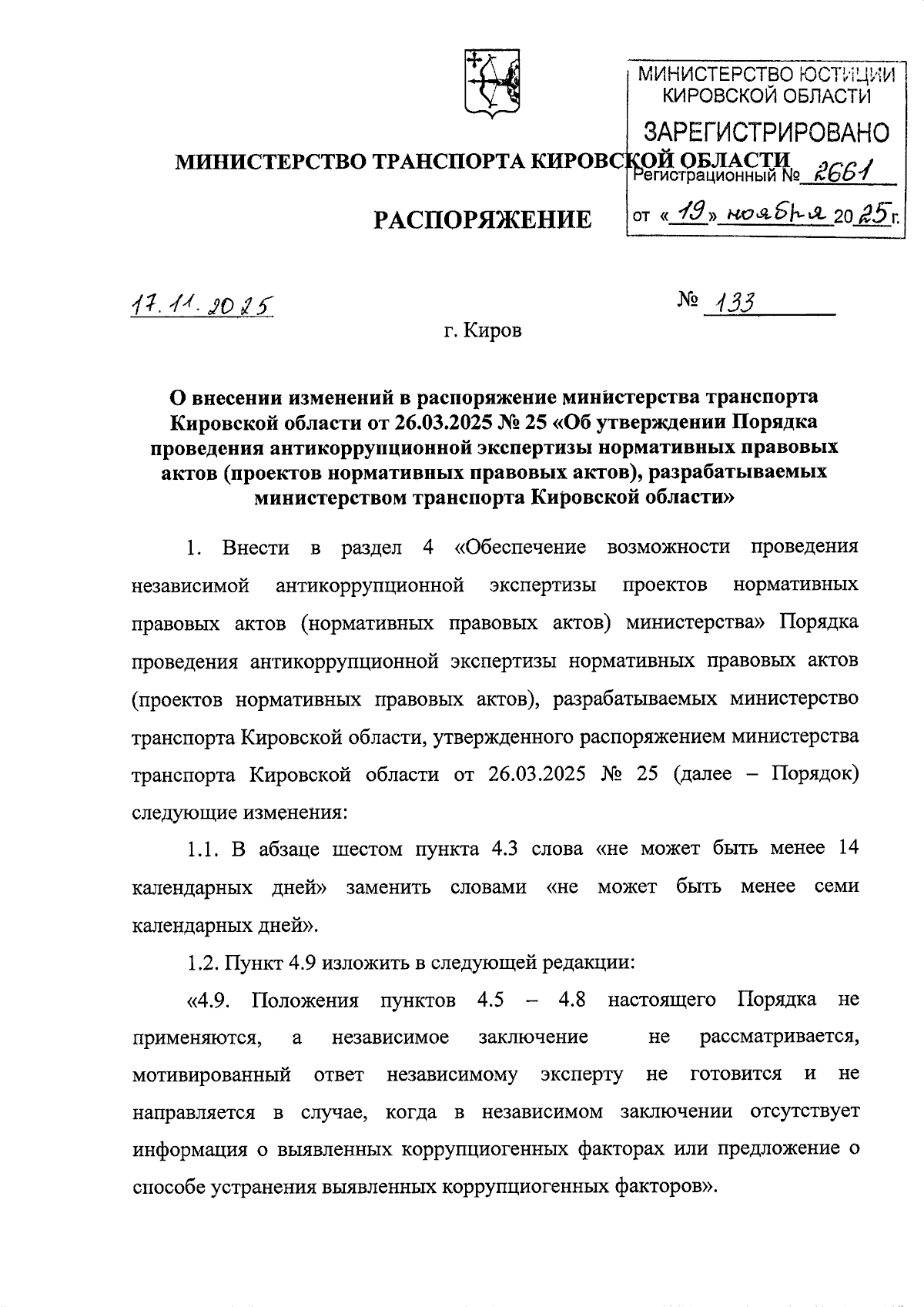 МИНИСТЕРСТВО ЮСТИЦИИ КИРОВСКОЙ ОБЛАСТИ
ЗАРЕГИСТРИРОВАНО
Регистрационный № 2661
от «19» ноября 2025 г.

МИНИСТЕРСТВО ТРАНСПОРТА КИРОВСКОЙ ОБЛАСТИ

РАСПОРЯЖЕНИЕ

17.11.2025 № 133

г. Киров

О внесении изменений в распоряжение министерства транспорта Кировской области от 26.03.2025 № 25 «Об утверждении Порядка проведения антикоррупционной экспертизы нормативных правовых актов (проектов нормативных правовых актов), разрабатываемых министерством транспорта Кировской области»

1. Внести в раздел 4 «Обеспечение возможности проведения независимой антикоррупционной экспертизы проектов нормативных правовых актов (нормативных правовых актов) министерства» Порядка проведения антикоррупционной экспертизы нормативных правовых актов (проектов нормативных правовых актов), разрабатываемых министерство транспорта Кировской области, утвержденного распоряжением министерства транспорта Кировской области от 26.03.2025 № 25 (далее – Порядок) следующие изменения:

1.1. В абзаце шестом пункта 4.3 слова «не может быть менее 14 календарных дней» заменить словами «не может быть менее семи календарных дней».

1.2. Пункт 4.9 изложить в следующей редакции:

«4.9. Положения пунктов 4.5 – 4.8 настоящего Порядка не применяются, а независимое заключение не рассматривается, мотивированный ответ независимому эксперту не готовится и не направляется в случае, когда в независимом заключении отсутствует информация о выявленных коррупциогенных факторах или предложение о способе устранения выявленных коррупциогенных факторов».